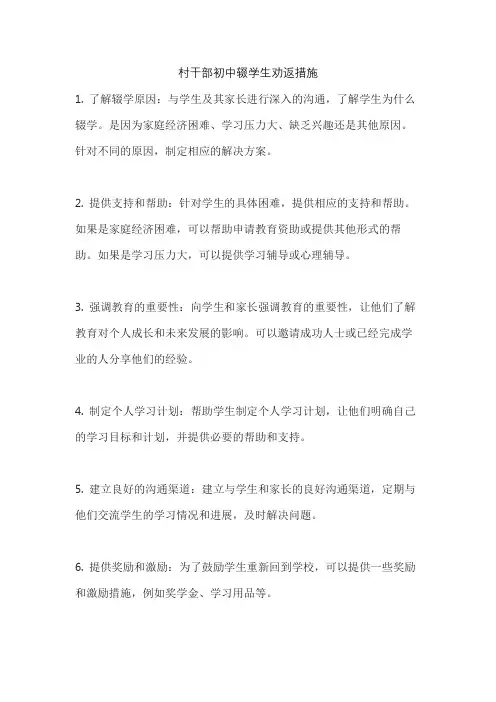 村干部初中辍学生劝返措施

1. 了解辍学原因：与学生及其家长进行深入的沟通，了解学生为什么辍学。是因为家庭经济困难、学习压力大、缺乏兴趣还是其他原因。针对不同的原因，制定相应的解决方案。

2. 提供支持和帮助：针对学生的具体困难，提供相应的支持和帮助。如果是家庭经济困难，可以帮助申请教育资助或提供其他形式的帮助。如果是学习压力大，可以提供学习辅导或心理辅导。

3. 强调教育的重要性：向学生和家长强调教育的重要性，让他们了解教育对个人成长和未来发展的影响。可以邀请成功人士或已经完成学业的人分享他们的经验。

4. 制定个人学习计划：帮助学生制定个人学习计划，让他们明确自己的学习目标和计划，并提供必要的帮助和支持。

5. 建立良好的沟通渠道：建立与学生和家长的良好沟通渠道，定期与他们交流学生的学习情况和进展，及时解决问题。

6. 提供奖励和激励：为了鼓励学生重新回到学校，可以提供一些奖励和激励措施，例如奖学金、学习用品等。